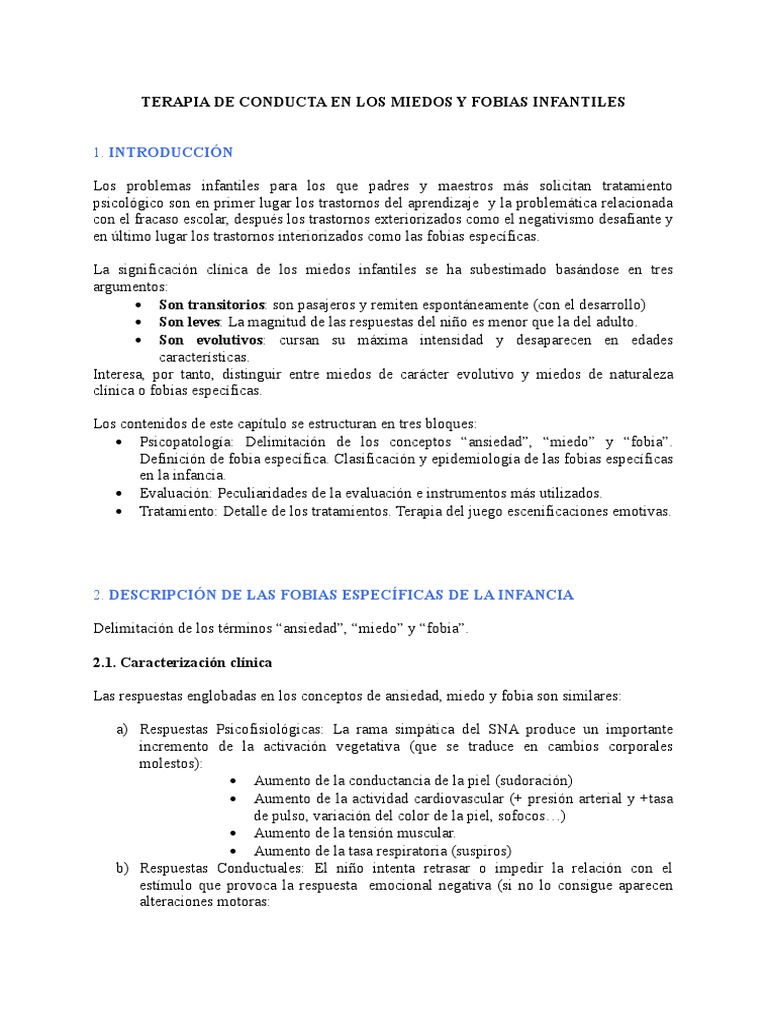 TERAPIA DE CONDUCTA EN LOS MIEDOS Y FOBIAS INFANTILES

1. INTRODUCCIÓN

Los problemas infantiles para los que padres y maestros más solicitan tratamiento psicológico son en primer lugar los trastornos del aprendizaje y la problemática relacionada con el fracaso escolar, después los trastornos exteriorizados como el negativismo desafiante y en último lugar los trastornos interiorizados como las fobias específicas.

La significación clínica de los miedos infantiles se ha subestimado basándose en tres argumentos:
• Son transitorios: son pasajeros y remiten espontáneamente (con el desarrollo)
• Son leves: La magnitud de las respuestas del niño es menor que la del adulto.
• Son evolutivos: cursan su máxima intensidad y desaparecen en edades características.
Interesa, por tanto, distinguir entre miedos de carácter evolutivo y miedos de naturaleza clínica o fobias específicas.

Los contenidos de este capítulo se estructuran en tres bloques:
• Psicopatología: Delimitación de los conceptos "ansiedad", "miedo" y "fobia". Definición de fobia específica. Clasificación y epidemiología de las fobias específicas en la infancia.
• Evaluación: Peculiaridades de la evaluación e instrumentos más utilizados.
• Tratamiento: Detalle de los tratamientos. Terapia del juego escenificaciones emotivas.

2. DESCRIPCIÓN DE LAS FOBIAS ESPECÍFICAS DE LA INFANCIA

Delimitación de los términos "ansiedad", "miedo" y "fobia".

2.1. Caracterización clínica

Las respuestas englobadas en los conceptos de ansiedad, miedo y fobia son similares:

a) Respuestas Psicofisiológicas: La rama simpática del SNA produce un importante incremento de la activación vegetativa (que se traduce en cambios corporales molestos):
• Aumento de la conductancia de la piel (sudoración)
• Aumento de la actividad cardiovascular (+ presión arterial y +tasa de pulso, variación del color de la piel, sofocos…)
• Aumento de la tensión muscular.
• Aumento de la tasa respiratoria (suspiros)
b) Respuestas Conductuales: El niño intenta retrasar o impedir la relación con el estímulo que provoca la respuesta emocional negativa (si no lo consigue aparecen alteraciones motoras: